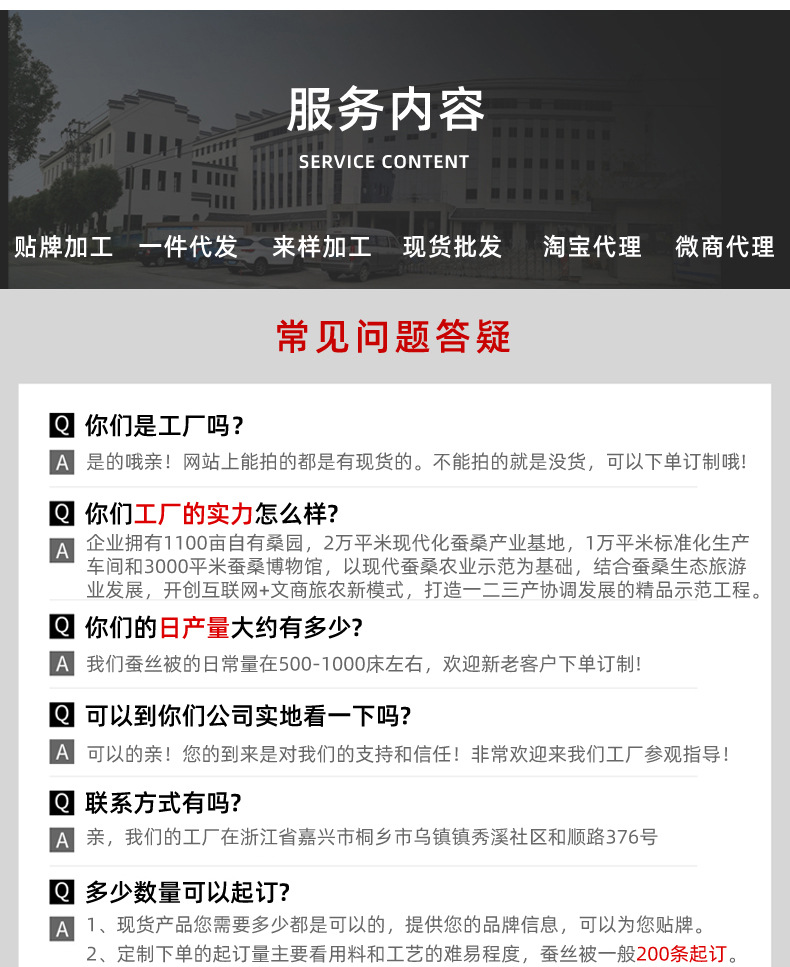 服务内容
SERVICE CONTENT

贴牌加工　一件代发　来样加工　现货批发　淘宝代理　微商代理

常见问题答疑

Q 你们是工厂吗？
A 是的哦亲！网站上能拍的都是有现货的。不能拍的就是没货，可以下单订制哦！

Q 你们工厂的实力怎么样?
A 企业拥有1100亩自有桑园，2万平米现代化蚕桑产业基地，1万平米标准化生产车间和3000平米蚕桑博物馆，以现代蚕桑农业示范为基础，结合蚕桑生态旅游业发展，开创互联网+文商旅农新模式，打造一二三产协调发展的精品示范工程。

Q 你们的日产量大约有多少?
A 我们蚕丝被的日常量在500-1000床左右，欢迎新老客户下单订制！

Q 可以到你们公司实地看一下吗?
A 可以的亲！您的到来是对我们的支持和信任！非常欢迎来我们工厂参观指导！

Q 联系方式有吗?
A 亲，我们的工厂在浙江省嘉兴市桐乡市乌镇镇秀溪社区和顺路376号

Q 多少数量可以起订?
A 1、现货产品您需要多少都是可以的，提供您的品牌信息，可以为您贴牌。
2、定制下单的起订量主要看用料和工艺的难易程度，蚕丝被一般200条起订。